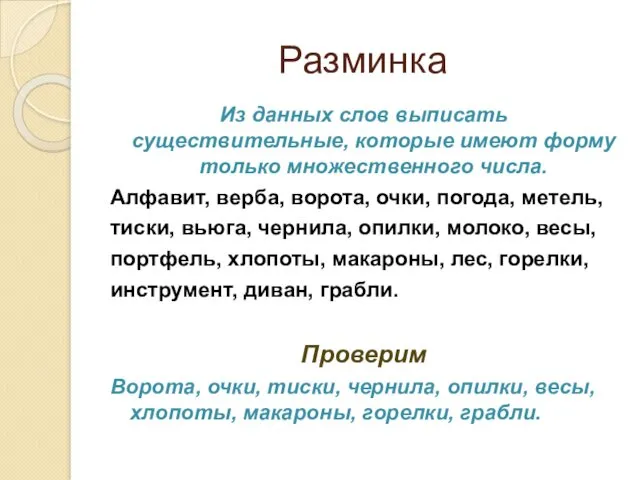 Разминка

Из данных слов выписать существительные, которые имеют форму только множественного числа.

Алфавит, верба, ворота, очки, погода, метель, тиски, вьюга, чернила, опилки, молоко, весы, портфель, хлопоты, макароны, лес, горелки, инструмент, диван, грабли.

Проверим

Ворота, очки, тиски, чернила, опилки, весы, хлопоты, макароны, горелки, грабли.